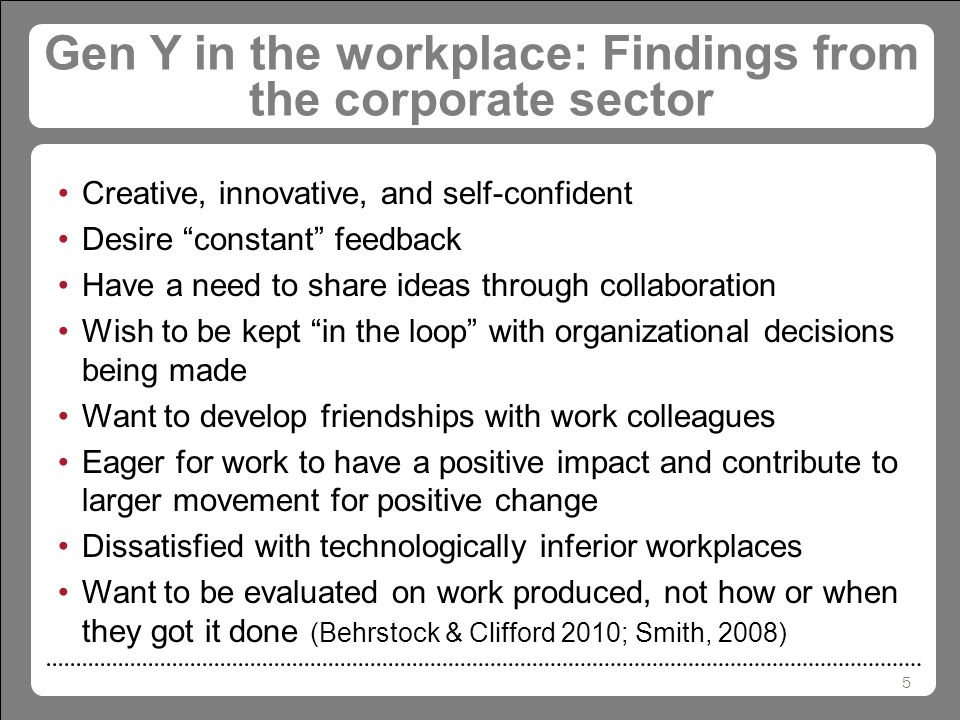 Gen Y in the workplace: Findings from the corporate sector

• Creative, innovative, and self-confident
• Desire “constant” feedback
• Have a need to share ideas through collaboration
• Wish to be kept “in the loop” with organizational decisions being made
• Want to develop friendships with work colleagues
• Eager for work to have a positive impact and contribute to larger movement for positive change
• Dissatisfied with technologically inferior workplaces
• Want to be evaluated on work produced, not how or when they got it done (Behrstock & Clifford 2010; Smith, 2008)

5